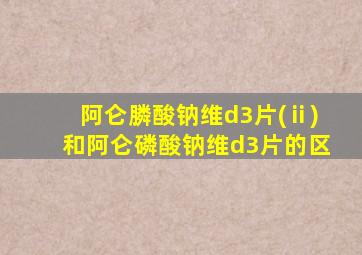 阿仑膦酸钠维d3片(ⅱ)
和阿仑磷酸钠维d3片的区